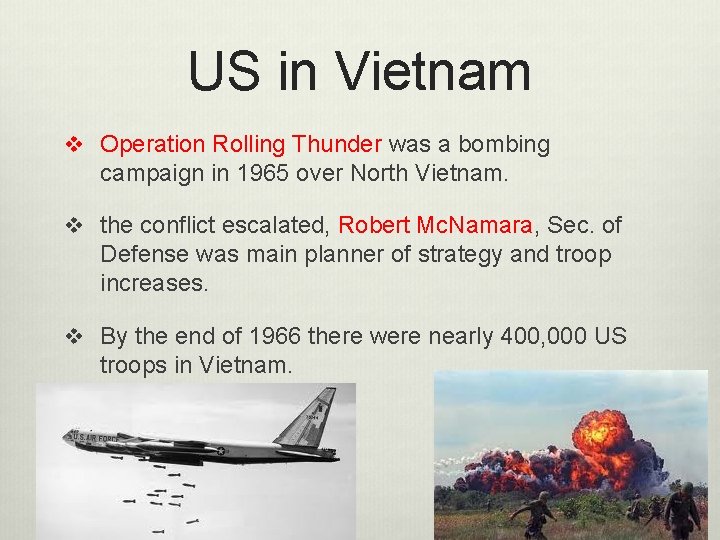 US in Vietnam

❖ Operation Rolling Thunder was a bombing campaign in 1965 over North Vietnam.

❖ the conflict escalated, Robert McNamara, Sec. of Defense was main planner of strategy and troop increases.

❖ By the end of 1966 there were nearly 400,000 US troops in Vietnam.

U.S. AIR FORCE